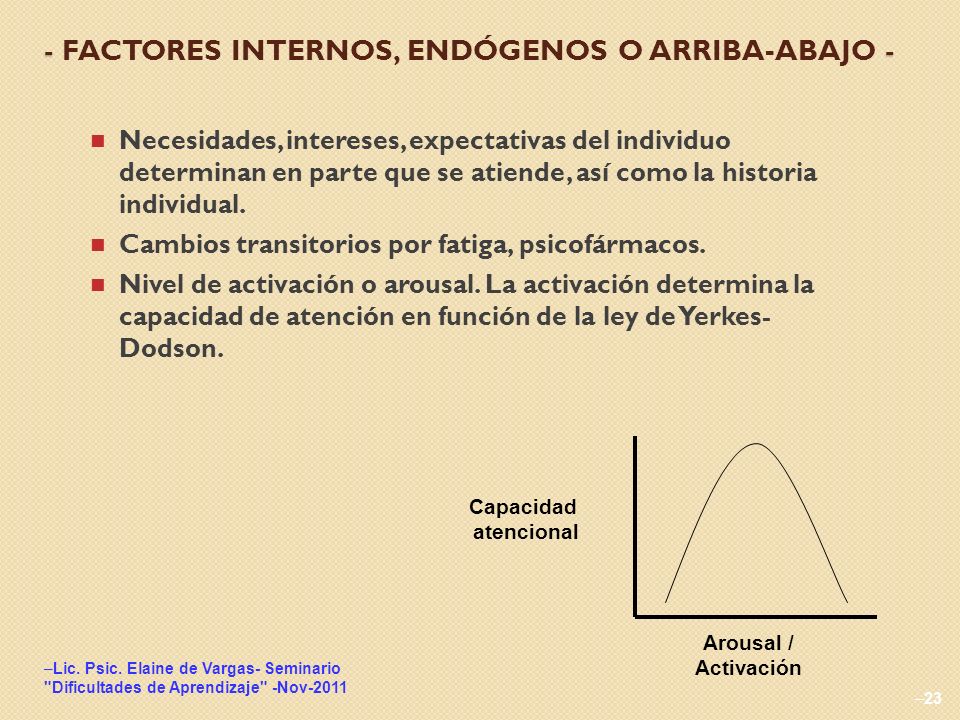 - FACTORES INTERNOS, ENDÓGENOS O ARRIBA-ABAJO -

Necesidades, intereses, expectativas del individuo determinan en parte que se atiende, así como la historia individual.

Cambios transitorios por fatiga, psicofármacos.

Nivel de activación o arousal. La activación determina la capacidad de atención en función de la ley de Yerkes-Dodson.

Capacidad atencional

Arousal / Activación

–Lic. Psic. Elaine de Vargas- Seminario "Dificultades de Aprendizaje" -Nov-2011

–23